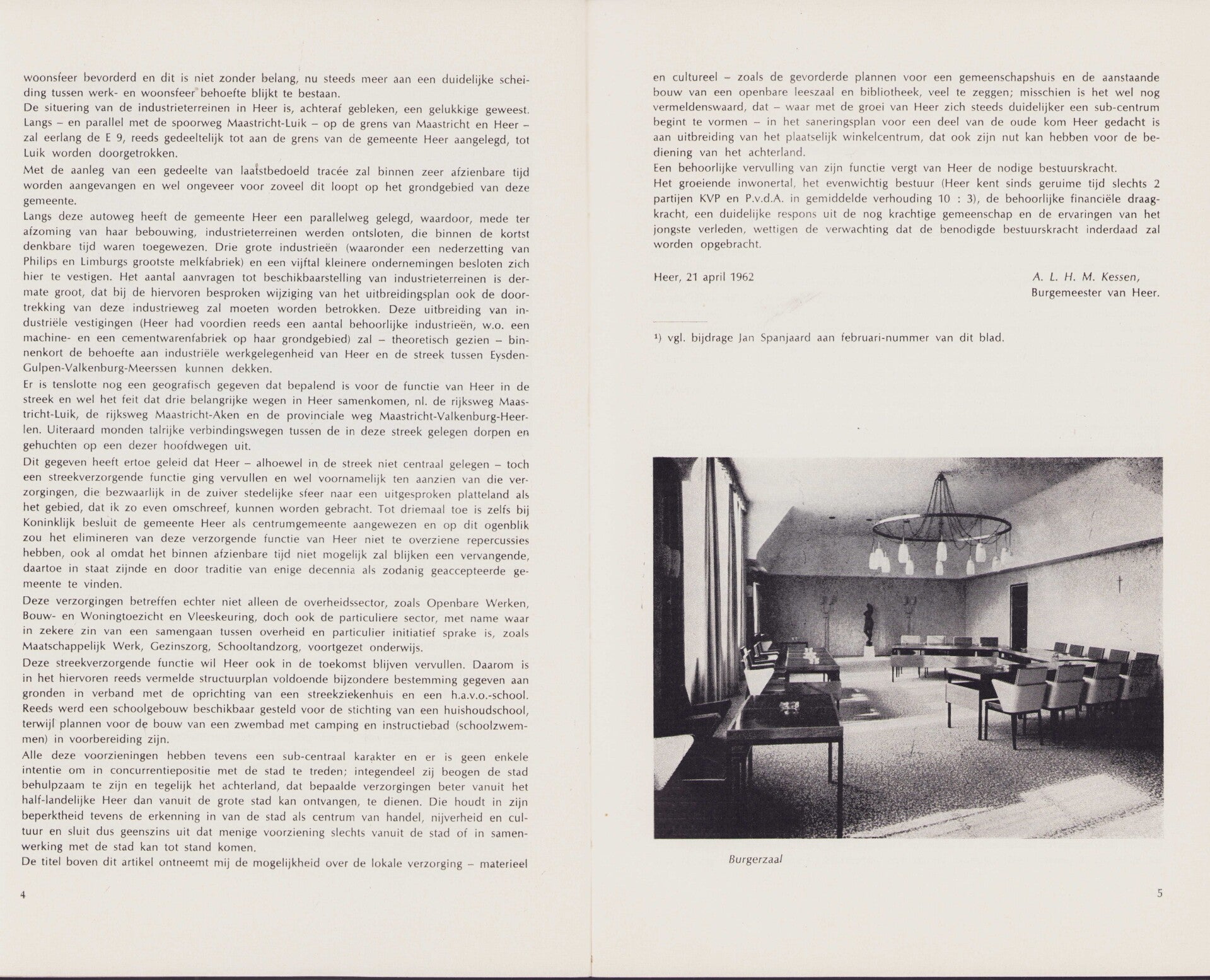 woonsfeer bevorderd en dit is niet zonder belang, nu steeds meer aan een duidelijke scheiding tussen werk- en woonsfeer behoefte blijkt te bestaan.
De situering van de industrieterreinen in Heer is, achteraf gebleken, een gelukkige geweest. Langs – en parallel met de spoorweg Maastricht-Luik – op de grens van Maastricht en Heer – zal eerlang de E 9, reeds gedeeltelijk tot aan de grens van de gemeente Heer aangelegd, tot Luik worden doorgetrokken.
Met de aanleg van een gedeelte van laatstbedoeld tracée zal binnen zeer afzienbare tijd worden aangevangen en wel ongeveer voor zoveel dit loopt op het grondgebied van deze gemeente.
Langs deze autoweg heeft de gemeente Heer een parallelweg gelegd, waardoor, mede ter afzoming van haar bebouwing, industrieterreinen werden ontsloten, die binnen de kortst denkbare tijd waren toegewezen. Drie grote industrieën (waaronder een nederzetting van Philips en Limburgs grootste melkfabriek) en een vijftal kleinere ondernemingen besloten zich hier te vestigen. Het aantal aanvragen tot beschikbaarstelling van industrieterreinen is dermate groot, dat bij de hiervoren besproken wijziging van het uitbreidingsplan ook de doortrekking van deze industrieweg zal moeten worden betrokken. Deze uitbreiding van industriële vestigingen (Heer had voordien reeds een aantal behoorlijke industrieën, w.o. een machine- en een cementwarenfabriek op haar grondgebied) zal – theoretisch gezien – binnenkort de behoefte aan industriële werkgelegenheid van Heer en de streek tussen Eysden-Gulpen-Valkenburg-Meerssen kunnen dekken.
Er is tenslotte nog een geografisch gegeven dat bepalend is voor de functie van Heer in de streek en wel het feit dat drie belangrijke wegen in Heer samenkomen, nl. de rijksweg Maastricht-Luik, de rijksweg Maastricht-Aken en de provinciale weg Maastricht-Valkenburg-Heerlen. Uiteraard monden talrijke verbindingswegen tussen de in deze streek gelegen dorpen en gehuchten op een dezer hoofdwegen uit.
Dit gegeven heeft ertoe geleid dat Heer – alhoewel in de streek niet centraal gelegen – toch een streekverzorgende functie ging vervullen en wel voornamelijk ten aanzien van die verzorgingen, die bezwaarlijk in de zuiver stedelijke sfeer naar een uitgesproken platteland als het gebied, dat ik zo even omschreef, kunnen worden gebracht. Tot driemaal toe is zelfs bij Koninklijk besluit de gemeente Heer als centrumgemeente aangewezen en op dit ogenblik zou het elimineren van deze verzorgende functie van Heer niet te overziene repercussies hebben, ook al omdat het binnen afzienbare tijd niet mogelijk zal blijken een vervangende, daartoe in staat zijnde en door traditie van enige decennia als zodanig geaccepteerde gemeente te vinden.
Deze verzorgingen betreffen echter niet alleen de overheidssector, zoals Openbare Werken, Bouw- en Woningtoezicht en Vleeskeuring, doch ook de particuliere sector, met name waar in zekere zin van een samengaan tussen overheid en particulier initiatief sprake is, zoals Maatschappelijk Werk, Gezinszorg, Schooltandzorg, voortgezet onderwijs.
Deze streekverzorgende functie wil Heer ook in de toekomst blijven vervullen. Daarom is in het hiervoren reeds vermelde structuurplan voldoende bijzondere bestemming gegeven aan gronden in verband met de oprichting van een streekziekenhuis en een h.a.v.o.-school. Reeds werd een schoolgebouw beschikbaar gesteld voor de stichting van een huishoudschool, terwijl plannen voor de bouw van een zwembad met camping en instructiebad (schoolzwemmen) in voorbereiding zijn.
Alle deze voorzieningen hebben tevens een sub-centraal karakter en er is geen enkele intentie om in concurrentiepositie met de stad te treden; integendeel zij beogen de stad behulpzaam te zijn en tegelijk het achterland, dat bepaalde verzorgingen beter vanuit het half-landelijke Heer dan vanuit de grote stad kan ontvangen, te dienen. Die houdt in zijn beperktheid tevens de erkenning in van de stad als centrum van handel, nijverheid en cultuur en sluit dus geenszins uit dat menige voorziening slechts vanuit de stad of in samenwerking met de stad kan tot stand komen.
De titel boven dit artikel ontneemt mij de mogelijkheid over de lokale verzorging – materieel

4

en cultureel – zoals de gevorderde plannen voor een gemeenschapshuis en de aanstaande bouw van een openbare leeszaal en bibliotheek, veel te zeggen; misschien is het wel nog vermeldenswaard, dat – waar met de groei van Heer zich steeds duidelijker een sub-centrum begint te vormen – in het saneringsplan voor een deel van de oude kom Heer gedacht is aan uitbreiding van het plaatselijk winkelcentrum, dat ook zijn nut kan hebben voor de bediening van het achterland.
Een behoorlijke vervulling van zijn functie vergt van Heer de nodige bestuurskracht.
Het groeiende inwonertal, het evenwichtig bestuur (Heer kent sinds geruime tijd slechts 2 partijen KVP en P.v.d.A. in gemiddelde verhouding 10 : 3), de behoorlijke financiële draagkracht, een duidelijke respons uit de nog krachtige gemeenschap en de ervaringen van het jongste verleden, wettigen de verwachting dat de benodigde bestuurskracht inderdaad zal worden opgebracht.

Heer, 21 april 1962

A. L. H. M. Kessen,
Burgemeester van Heer.

¹) vgl. bijdrage Jan Spanjaard aan februari-nummer van dit blad.

Burgerzaal

5